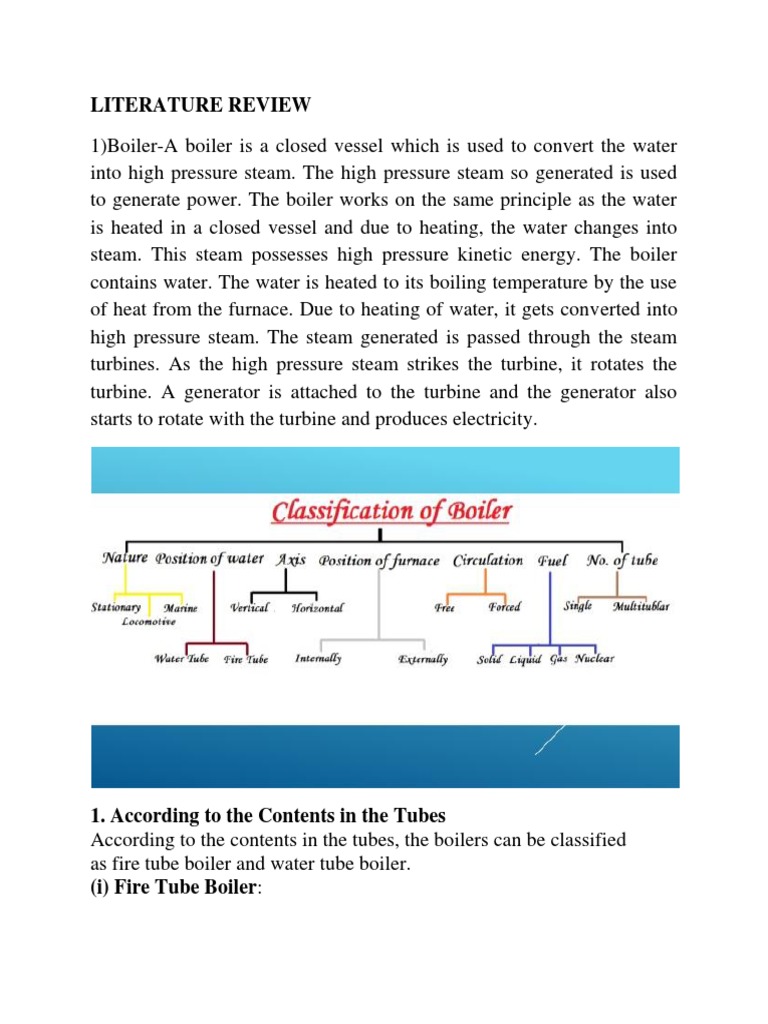 LITERATURE REVIEW

1)Boiler-A boiler is a closed vessel which is used to convert the water into high pressure steam. The high pressure steam so generated is used to generate power. The boiler works on the same principle as the water is heated in a closed vessel and due to heating, the water changes into steam. This steam possesses high pressure kinetic energy. The boiler contains water. The water is heated to its boiling temperature by the use of heat from the furnace. Due to heating of water, it gets converted into high pressure steam. The steam generated is passed through the steam turbines. As the high pressure steam strikes the turbine, it rotates the turbine. A generator is attached to the turbine and the generator also starts to rotate with the turbine and produces electricity.

Classification of Boiler

Nature Position of water Axis Position of furnace Circulation Fuel No. of tube

Stationary Marine Locomotive Vertical Horizontal Free Forced Single Multitublar

Water Tube Fire Tube Internally Externally Solid Liquid Gas Nuclear

1. According to the Contents in the Tubes
According to the contents in the tubes, the boilers can be classified as fire tube boiler and water tube boiler.
(i) Fire Tube Boiler: